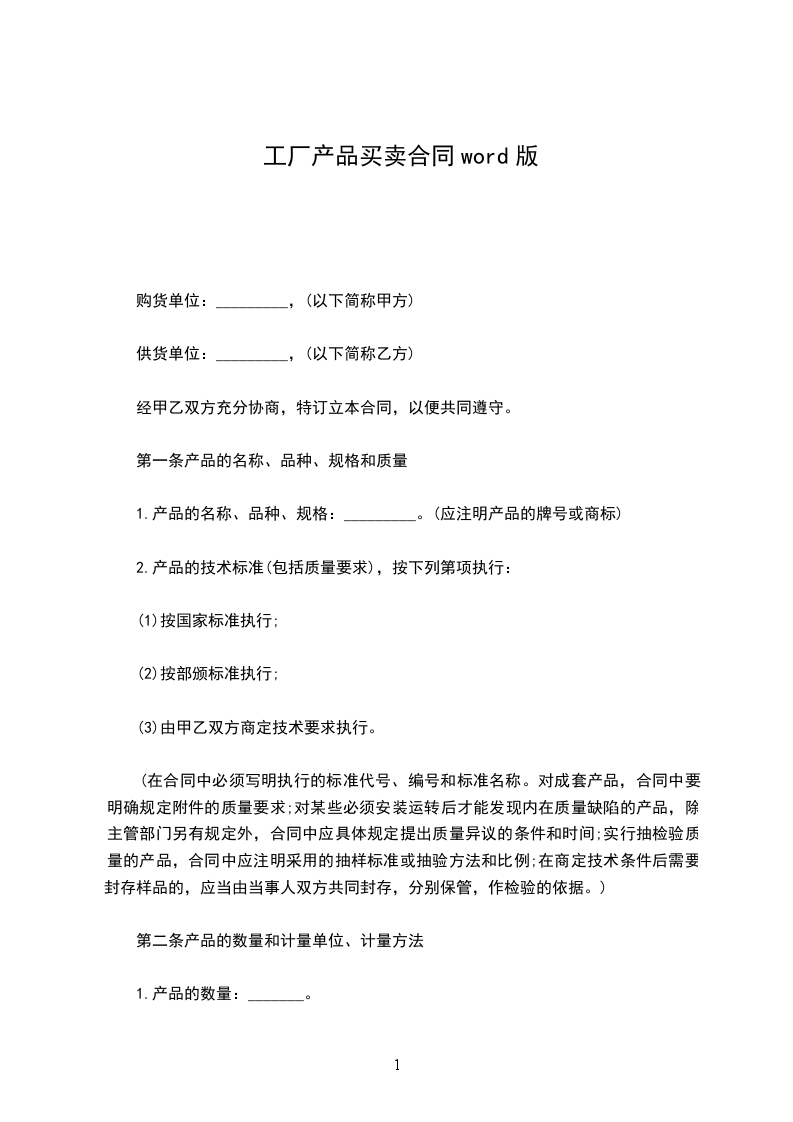 工厂产品买卖合同word版

购货单位：_________，(以下简称甲方)

供货单位：_________，(以下简称乙方)

经甲乙双方充分协商，特订立本合同，以便共同遵守。

第一条产品的名称、品种、规格和质量

1.产品的名称、品种、规格：_________。(应注明产品的牌号或商标)

2.产品的技术标准(包括质量要求)，按下列第项执行：

(1)按国家标准执行;

(2)按部颁标准执行;

(3)由甲乙双方商定技术要求执行。

(在合同中必须写明执行的标准代号、编号和标准名称。对成套产品，合同中要明确规定附件的质量要求;对某些必须安装运转后才能发现内在质量缺陷的产品，除主管部门另有规定外，合同中应具体规定提出质量异议的条件和时间;实行抽检验质量的产品，合同中应注明采用的抽样标准或抽验方法和比例;在商定技术条件后需要封存样品的，应当由当事人双方共同封存，分别保管，作检验的依据。)

第二条产品的数量和计量单位、计量方法

1.产品的数量：_______。

1